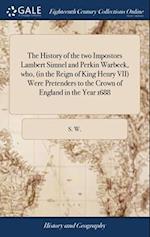 GALE

Eighteenth Century Collections Online

The History of the two Impostors Lambert Simnel and Perkin Warbeck, who, (in the Reign of King Henry VII) Were Pretenders to the Crown of England in the Year 1688

S. W.,

History and Geography